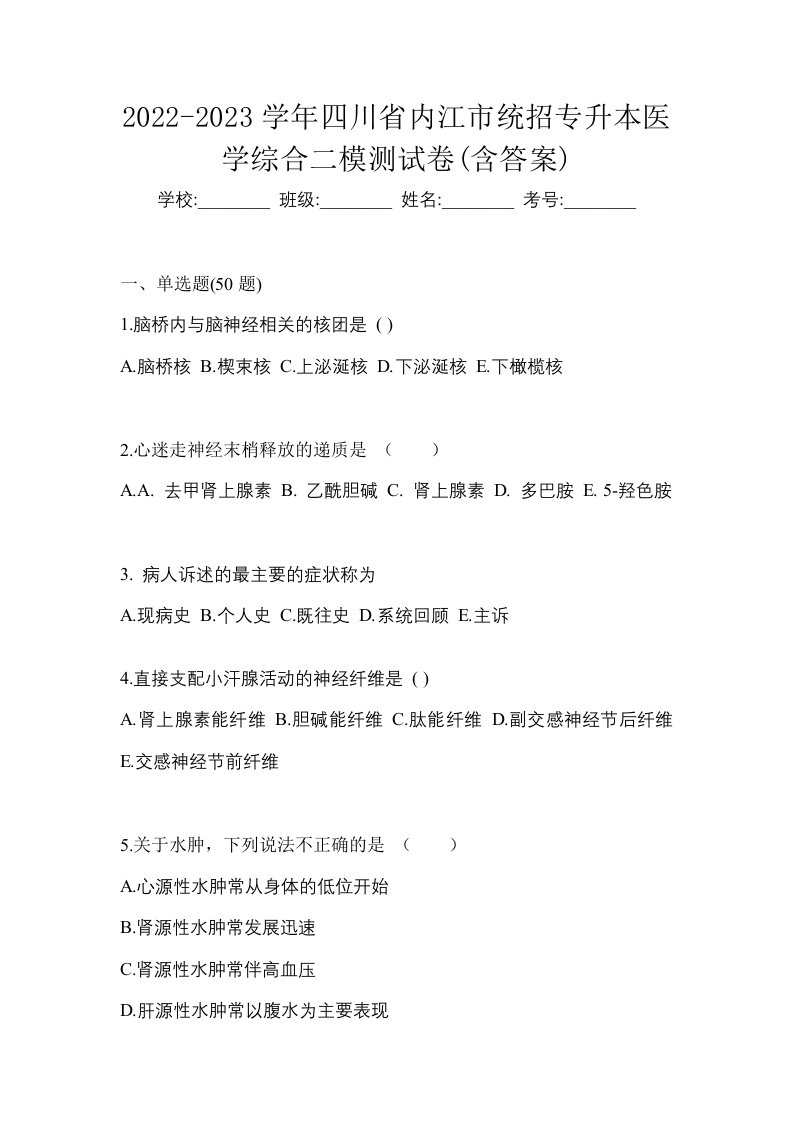 2022-2023 学年四川省内江市统招专升本医学综合二模测试卷(含答案)

学校:________ 班级:________ 姓名:________ 考号:________

一、单选题(50 题)

1.脑桥内与脑神经相关的核团是 ( )

A.脑桥核 B.楔束核 C.上泌涎核 D.下泌涎核 E.下橄榄核

2.心迷走神经末梢释放的递质是 （　　）

A.A. 去甲肾上腺素 B. 乙酰胆碱 C. 肾上腺素 D. 多巴胺 E. 5-羟色胺

3. 病人诉述的最主要的症状称为

A.现病史 B.个人史 C.既往史 D.系统回顾 E.主诉

4.直接支配小汗腺活动的神经纤维是 ( )

A.肾上腺素能纤维 B.胆碱能纤维 C.肽能纤维 D.副交感神经节后纤维 E.交感神经节前纤维

5.关于水肿，下列说法不正确的是 （　　）

A.心源性水肿常从身体的低位开始

B.肾源性水肿常发展迅速

C.肾源性水肿常伴高血压

D.肝源性水肿常以腹水为主要表现